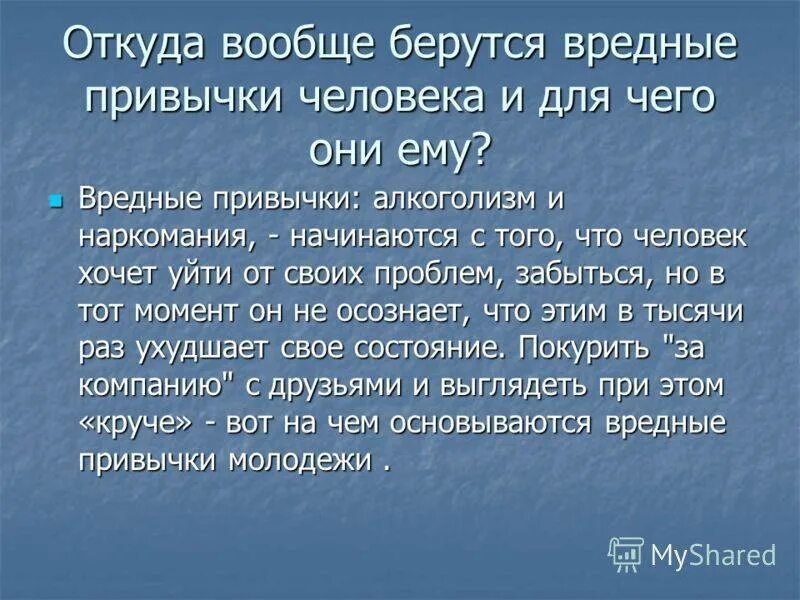 Откуда вообще берутся вредные привычки человека и для чего они ему?

Вредные привычки: алкоголизм и наркомания, - начинаются с того, что человек хочет уйти от своих проблем, забыться, но в тот момент он не осознает, что этим в тысячи раз ухудшает свое состояние. Покурить "за компанию" с друзьями и выглядеть при этом «круче» - вот на чем основываются вредные привычки молодежи .

MyShared